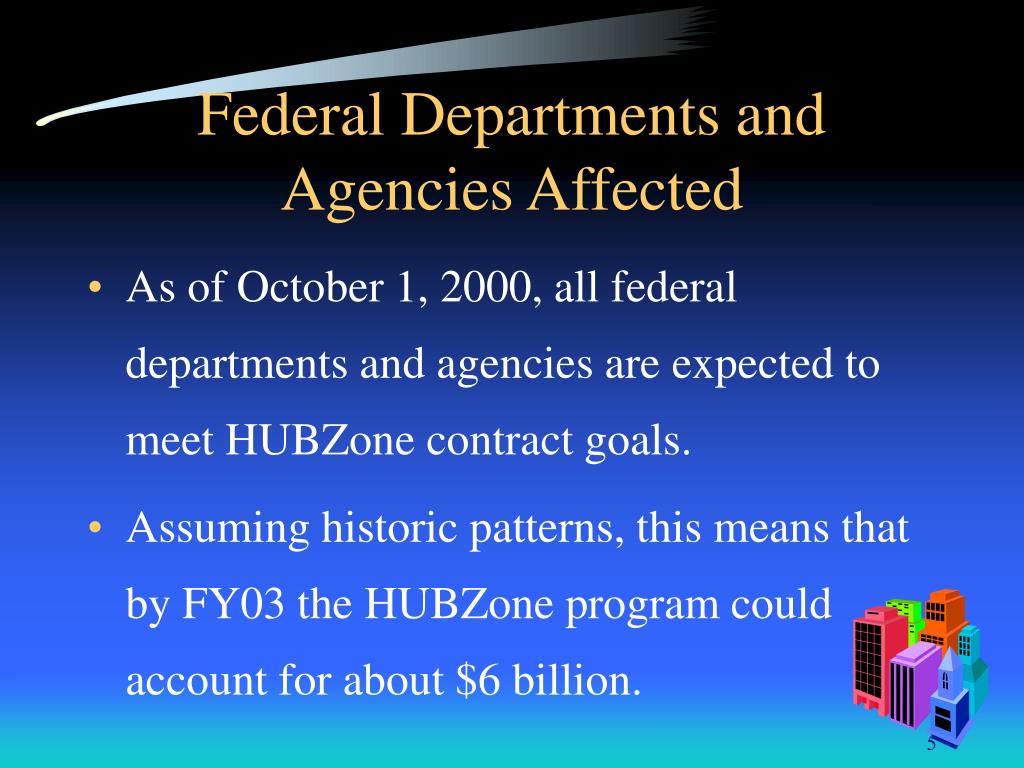 Federal Departments and Agencies Affected

• As of October 1, 2000, all federal departments and agencies are expected to meet HUBZone contract goals.

• Assuming historic patterns, this means that by FY03 the HUBZone program could account for about \$6 billion.

5